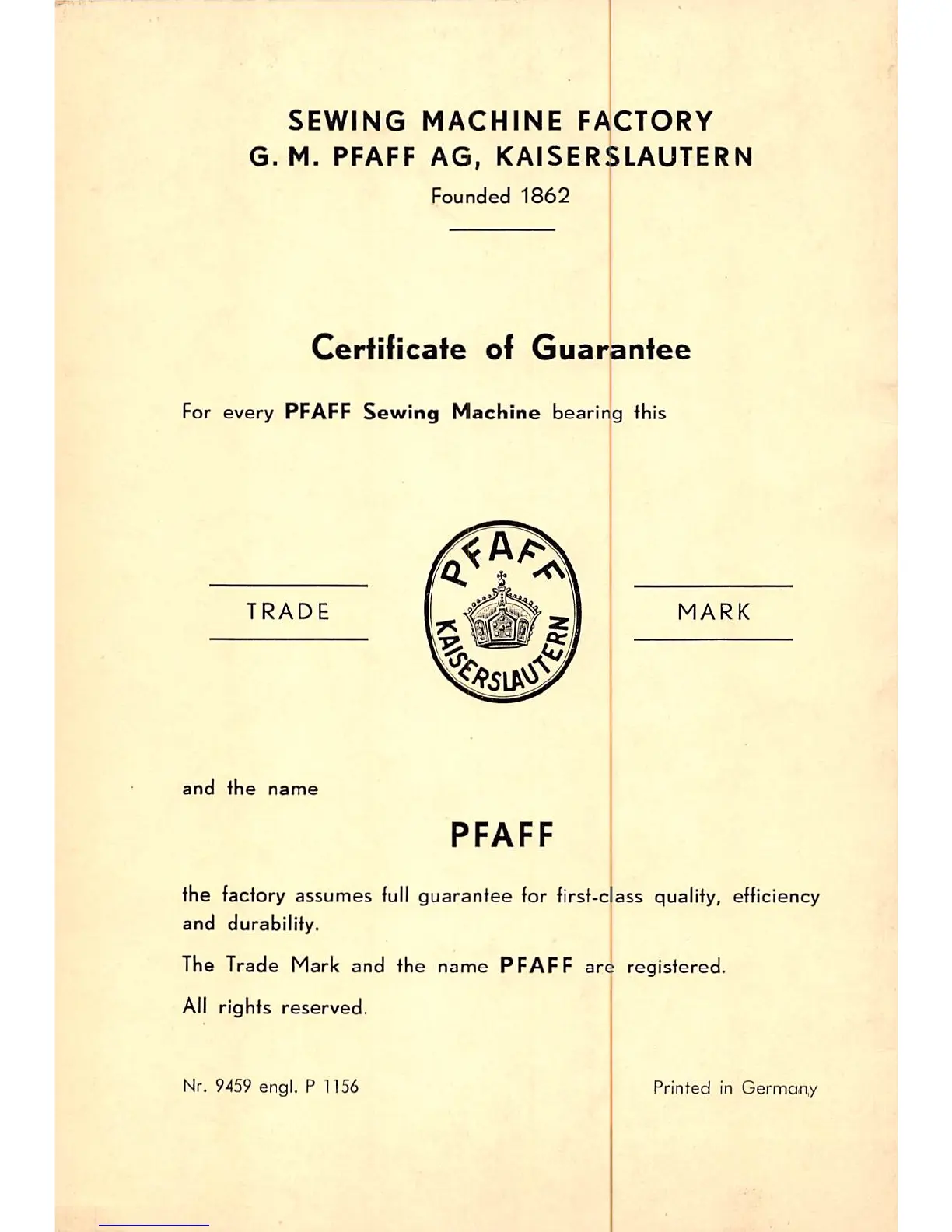 SEWING MACHINE FACTORY
G. M. PFAFF AG, KAISERSLAUTERN
Founded 1862

Certificate of Guarantee

For every PFAFF Sewing Machine bearing this

TRADE

PFAFF
KAISERSLAUTERN

MARK

and the name

PFAFF

the factory assumes full guarantee for first-class quality, efficiency and durability.

The Trade Mark and the name PFAFF are registered.

All rights reserved.

Nr. 9459 engl. P 1156

Printed in Germany